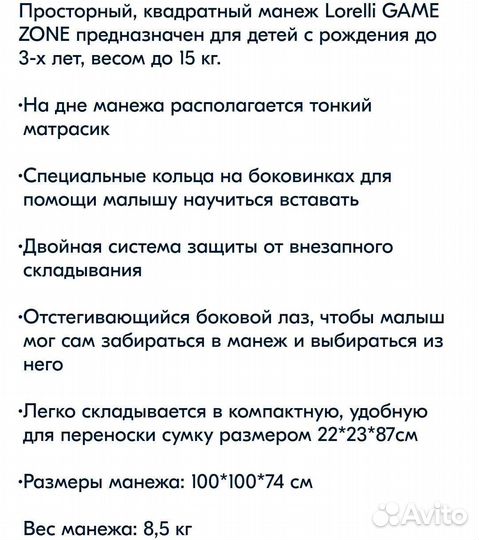 Просторный, квадратный манеж Lorelli GAME ZONE предназначен для детей с рождения до 3-х лет, весом до 15 кг.

·На дне манежа располагается тонкий матрасик

·Специальные кольца на боковинках для помощи малышу научиться вставать

·Двойная система защиты от внезапного складывания

·Отстегивающийся боковой лаз, чтобы малыш мог сам забираться в манеж и выбираться из него

·Легко складывается в компактную, удобную для переноски сумку размером 22*23*87см

·Размеры манежа: 100*100*74 см

Вес манежа: 8,5 кг

Avito